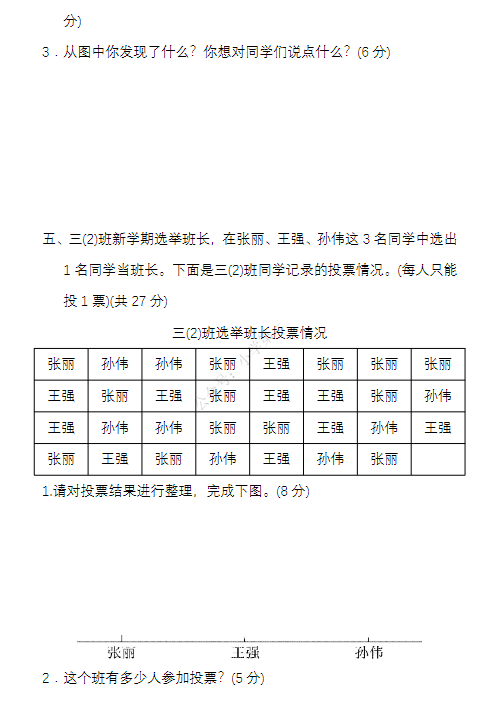 分)

3．从图中你发现了什么？你想对同学们说点什么？(6 分)

五、三(2)班新学期选举班长，在张丽、王强、孙伟这 3 名同学中选出 1 名同学当班长。下面是三(2)班同学记录的投票情况。(每人只能投 1 票)(共 27 分)

三(2)班选举班长投票情况

| 张丽 | 孙伟 | 孙伟 | 张丽 | 王强 | 张丽 | 张丽 | 张丽 |
|---|---|---|---|---|---|---|---|
| 王强 | 张丽 | 王强 | 张丽 | 王强 | 王强 | 张丽 | 孙伟 |
| 王强 | 孙伟 | 孙伟 | 张丽 | 张丽 | 王强 | 孙伟 | 王强 |
| 张丽 | 王强 | 张丽 | 孙伟 | 王强 | 孙伟 | 张丽 | |

1.请对投票结果进行整理，完成下图。(8 分)

张丽 王强 孙伟

2．这个班有多少人参加投票？(5 分)